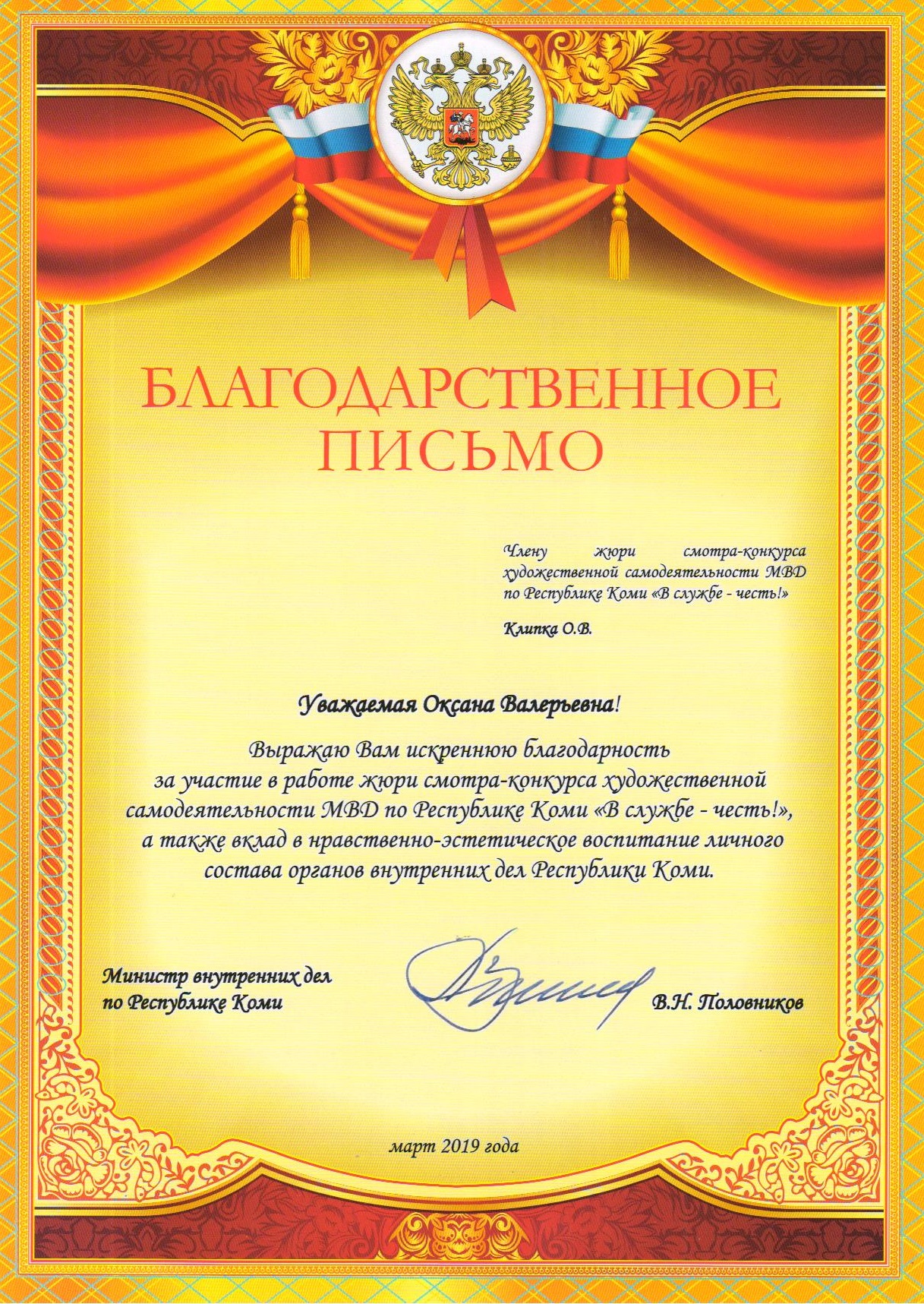 БЛАГОДАРСТВЕННОЕ
ПИСЬМО

Члену жюри смотра-конкурса художественной самодеятельности МВД по Республике Коми «В службе - честь!»

Клипка О.В.

Уважаемая Оксана Валерьевна!

Выражаю Вам искреннюю благодарность за участие в работе жюри смотра-конкурса художественной самодеятельности МВД по Республике Коми «В службе - честь!», а также вклад в нравственно-эстетическое воспитание личного состава органов внутренних дел Республики Коми.

Министр внутренних дел
по Республике Коми

В.Н. Половников

март 2019 года